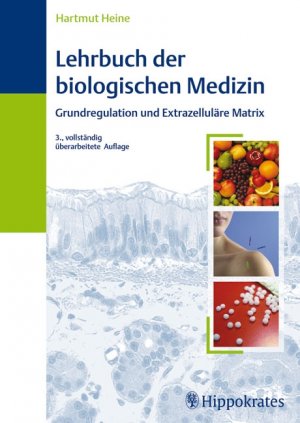 Hartmut Heine

Lehrbuch der biologischen Medizin

Grundregulation und Extrazelluläre Matrix

3., vollständig überarbeitete Auflage

Hippokrates